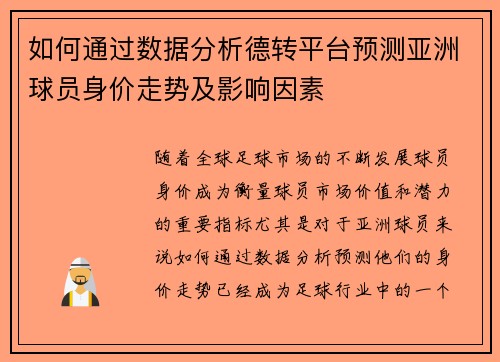 如何通过数据分析德转平台预测亚洲球员身价走势及影响因素

随着全球足球市场的不断发展球员身价成为衡量球员市场价值和潜力的重要指标尤其是对于亚洲球员来说如何通过数据分析预测他们的身价走势已经成为足球行业中的一个